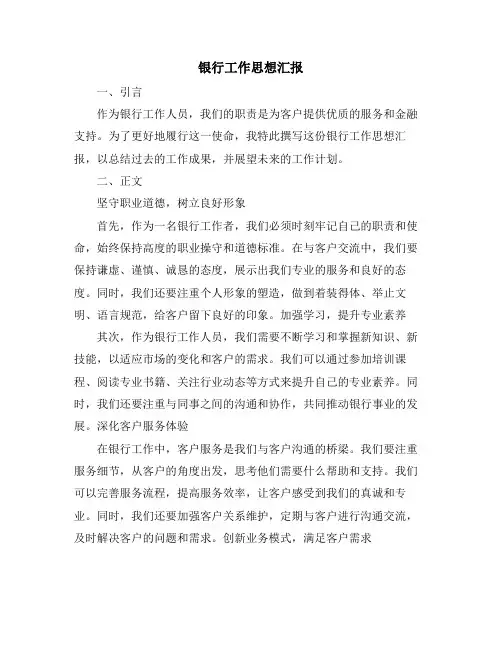 银行工作思想汇报

一、引言

作为银行工作人员，我们的职责是为客户提供优质的服务和金融支持。为了更好地履行这一使命，我特此撰写这份银行工作思想汇报，以总结过去的工作成果，并展望未来的工作计划。

二、正文

坚守职业道德，树立良好形象

首先，作为一名银行工作者，我们必须时刻牢记自己的职责和使命，始终保持高度的职业操守和道德标准。在与客户交流中，我们要保持谦虚、谨慎、诚恳的态度，展示出我们专业的服务和良好的态度。同时，我们还要注重个人形象的塑造，做到着装得体、举止文明、语言规范，给客户留下良好的印象。加强学习，提升专业素养

其次，作为银行工作人员，我们需要不断学习和掌握新知识、新技能，以适应市场的变化和客户的需求。我们可以通过参加培训课程、阅读专业书籍、关注行业动态等方式来提升自己的专业素养。同时，我们还要注重与同事之间的沟通和协作，共同推动银行事业的发展。深化客户服务体验

在银行工作中，客户服务是我们与客户沟通的桥梁。我们要注重服务细节，从客户的角度出发，思考他们需要什么帮助和支持。我们可以完善服务流程，提高服务效率，让客户感受到我们的真诚和专业。同时，我们还要加强客户关系维护，定期与客户进行沟通交流，及时解决客户的问题和需求。创新业务模式，满足客户需求